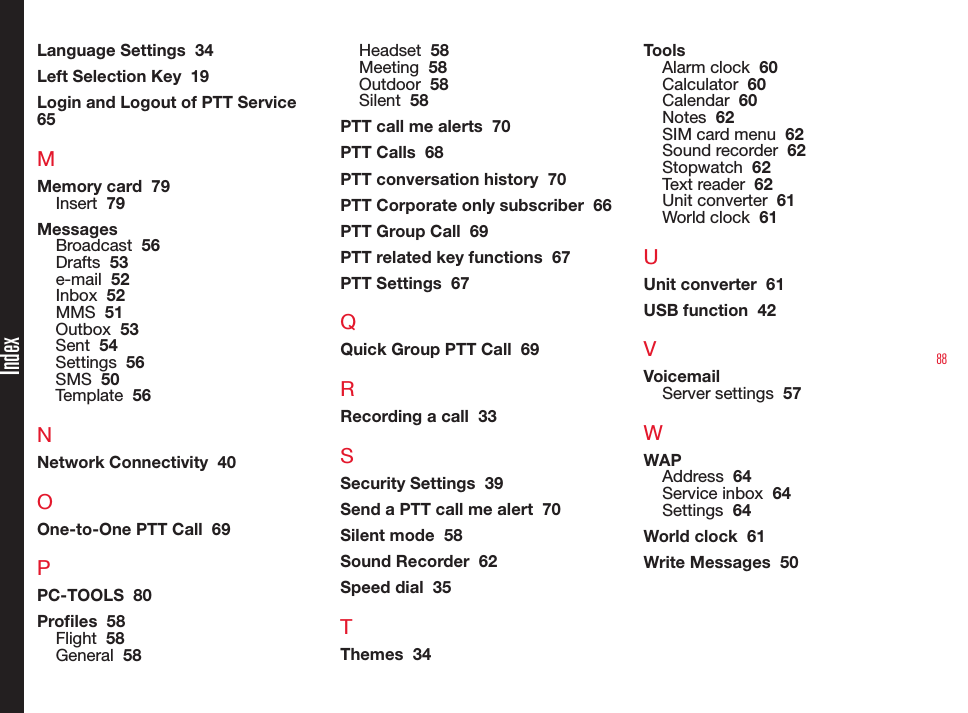 Index

Language Settings 34

Left Selection Key 19

Login and Logout of PTT Service 65

M

Memory card 79
Insert 79

Messages
Broadcast 56
Drafts 53
e-mail 52
Inbox 52
MMS 51
Outbox 53
Sent 54
Settings 56
SMS 50
Template 56

N

Network Connectivity 40

O

One-to-One PTT Call 69

P

PC-TOOLS 80

Profiles 58
Flight 58
General 58
Headset 58
Meeting 58
Outdoor 58
Silent 58

PTT call me alerts 70

PTT Calls 68

PTT conversation history 70

PTT Corporate only subscriber 66

PTT Group Call 69

PTT related key functions 67

PTT Settings 67

Q

Quick Group PTT Call 69

R

Recording a call 33

S

Security Settings 39

Send a PTT call me alert 70

Silent mode 58

Sound Recorder 62

Speed dial 35

T

Themes 34

Tools
Alarm clock 60
Calculator 60
Calendar 60
Notes 62
SIM card menu 62
Sound recorder 62
Stopwatch 62
Text reader 62
Unit converter 61
World clock 61

U

Unit converter 61

USB function 42

V

Voicemail
Server settings 57

W

WAP
Address 64
Service inbox 64
Settings 64

World clock 61

Write Messages 50

88